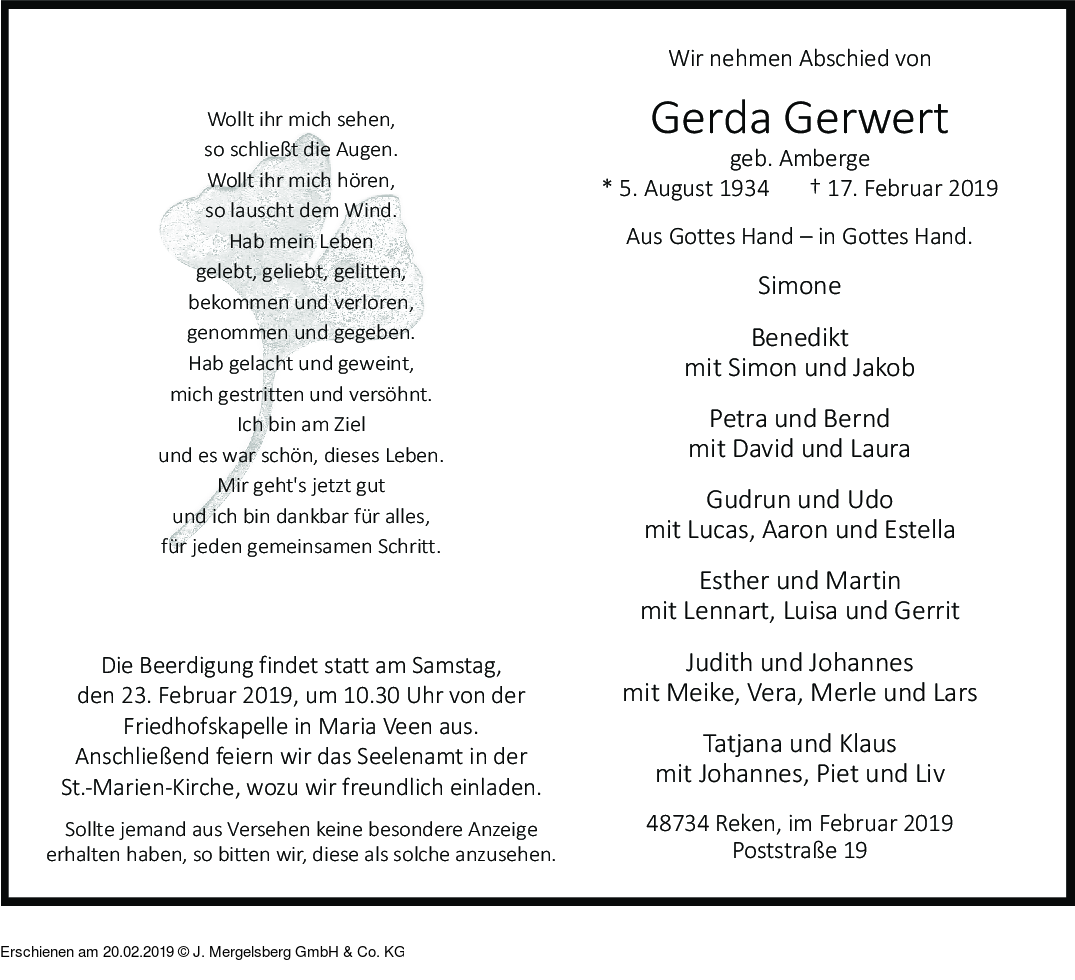 Wollt ihr mich sehen,
so schließt die Augen.
Wollt ihr mich hören,
so lauscht dem Wind.
Hab mein Leben
gelebt, geliebt, gelitten,
bekommen und verloren,
genommen und gegeben.
Hab gelacht und geweint,
mich gestritten und versöhnt.
Ich bin am Ziel
und es war schön, dieses Leben.
Mir geht's jetzt gut
und ich bin dankbar für alles,
für jeden gemeinsamen Schritt.

Die Beerdigung findet statt am Samstag, den 23. Februar 2019, um 10.30 Uhr von der Friedhofskapelle in Maria Veen aus. Anschließend feiern wir das Seelenamt in der St.-Marien-Kirche, wozu wir freundlich einladen.

Sollte jemand aus Versehen keine besondere Anzeige erhalten haben, so bitten wir, diese als solche anzusehen.

Wir nehmen Abschied von

Gerda Gerwert
geb. Amberge
* 5. August 1934 † 17. Februar 2019

Aus Gottes Hand – in Gottes Hand.

Simone

Benedikt
mit Simon und Jakob

Petra und Bernd
mit David und Laura

Gudrun und Udo
mit Lucas, Aaron und Estella

Esther und Martin
mit Lennart, Luisa und Gerrit

Judith und Johannes
mit Meike, Vera, Merle und Lars

Tatjana und Klaus
mit Johannes, Piet und Liv

48734 Reken, im Februar 2019
Poststraße 19

Erschienen am 20.02.2019 © J. Mergelsberg GmbH & Co. KG